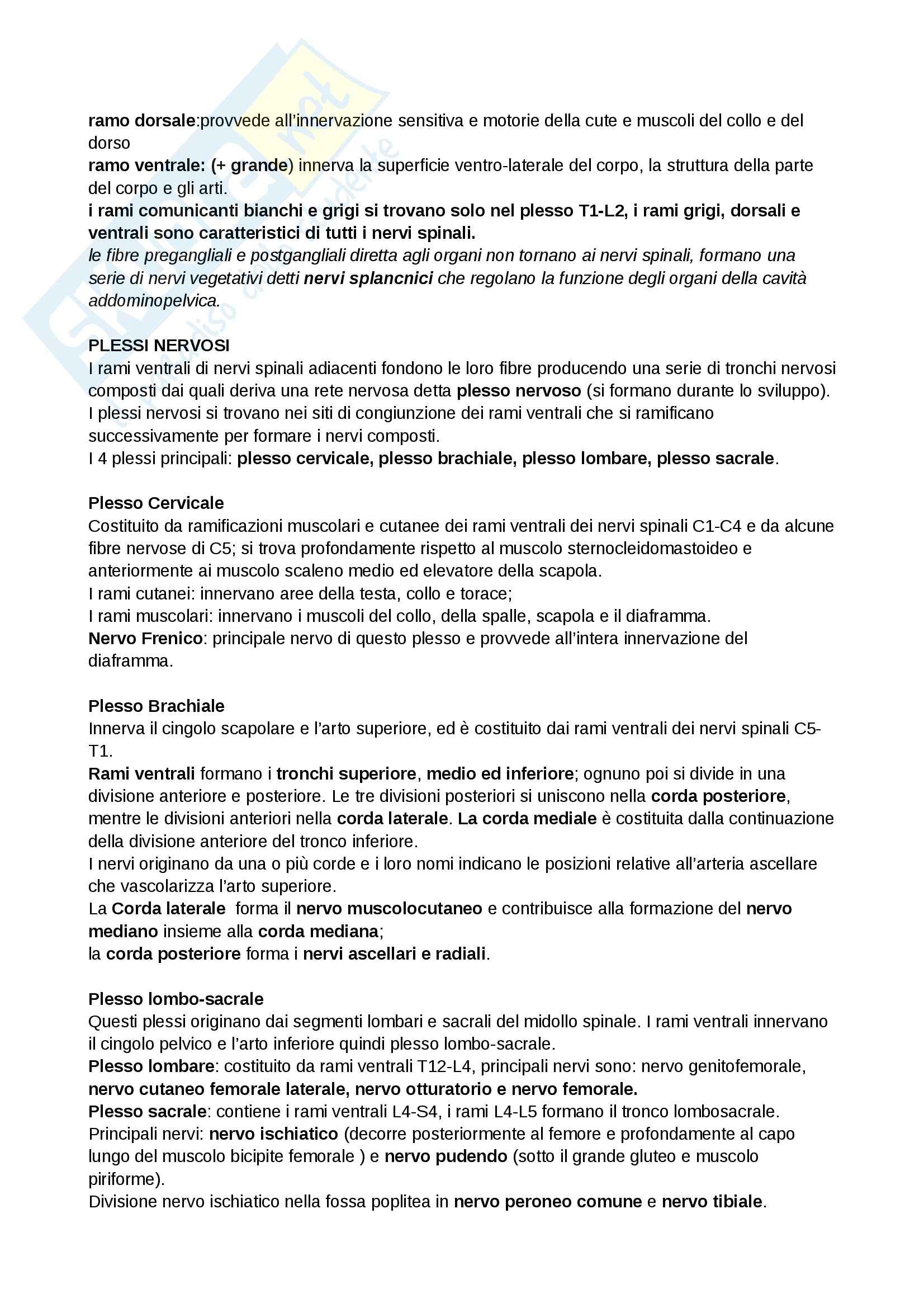 ramo dorsale:provvede all'innervazione sensitiva e motorie della cute e muscoli del collo e del dorso
ramo ventrale: (+ grande) innerva la superficie ventro-laterale del corpo, la struttura della parte del corpo e gli arti.
i rami comunicanti bianchi e grigi si trovano solo nel plesso T1-L2, i rami grigi, dorsali e ventrali sono caratteristici di tutti i nervi spinali.
le fibre pregangliali e postgangliali diretta agli organi non tornano ai nervi spinali, formano una serie di nervi vegetativi detti nervi splancnici che regolano la funzione degli organi della cavità addominopelvica.

PLESSI NERVOSI
I rami ventrali di nervi spinali adiacenti fondono le loro fibre producendo una serie di tronchi nervosi composti dai quali deriva una rete nervosa detta plesso nervoso (si formano durante lo sviluppo).
I plessi nervosi si trovano nei siti di congiunzione dei rami ventrali che si ramificano successivamente per formare i nervi composti.
I 4 plessi principali: plesso cervicale, plesso brachiale, plesso lombare, plesso sacrale.

Plesso Cervicale
Costituito da ramificazioni muscolari e cutanee dei rami ventrali dei nervi spinali C1-C4 e da alcune fibre nervose di C5; si trova profondamente rispetto al muscolo sternocleidomastoideo e anteriormente ai muscolo scaleno medio ed elevatore della scapola.
I rami cutanei: innervano aree della testa, collo e torace;
I rami muscolari: innervano i muscoli del collo, della spalle, scapola e il diaframma.
Nervo Frenico: principale nervo di questo plesso e provvede all'intera innervazione del diaframma.

Plesso Brachiale
Innerva il cingolo scapolare e l'arto superiore, ed è costituito dai rami ventrali dei nervi spinali C5-T1.
Rami ventrali formano i tronchi superiore, medio ed inferiore; ognuno poi si divide in una divisione anteriore e posteriore. Le tre divisioni posteriori si uniscono nella corda posteriore, mentre le divisioni anteriori nella corda laterale. La corda mediale è costituita dalla continuazione della divisione anteriore del tronco inferiore.
I nervi originano da una o più corde e i loro nomi indicano le posizioni relative all'arteria ascellare che vascolarizza l'arto superiore.
La Corda laterale forma il nervo muscolocutaneo e contribuisce alla formazione del nervo mediano insieme alla corda mediana;
la corda posteriore forma i nervi ascellari e radiali.

Plesso lombo-sacrale
Questi plessi originano dai segmenti lombari e sacrali del midollo spinale. I rami ventrali innervano il cingolo pelvico e l'arto inferiore quindi plesso lombo-sacrale.
Plesso lombare: costituito da rami ventrali T12-L4, principali nervi sono: nervo genitofemorale, nervo cutaneo femorale laterale, nervo otturatorio e nervo femorale.
Plesso sacrale: contiene i rami ventrali L4-S4, i rami L4-L5 formano il tronco lombosacrale.
Principali nervi: nervo ischiatico (decorre posteriormente al femore e profondamente al capo lungo del muscolo bicipite femorale ) e nervo pudendo (sotto il grande gluteo e muscolo piriforme).
Divisione nervo ischiatico nella fossa poplitea in nervo peroneo comune e nervo tibiale.